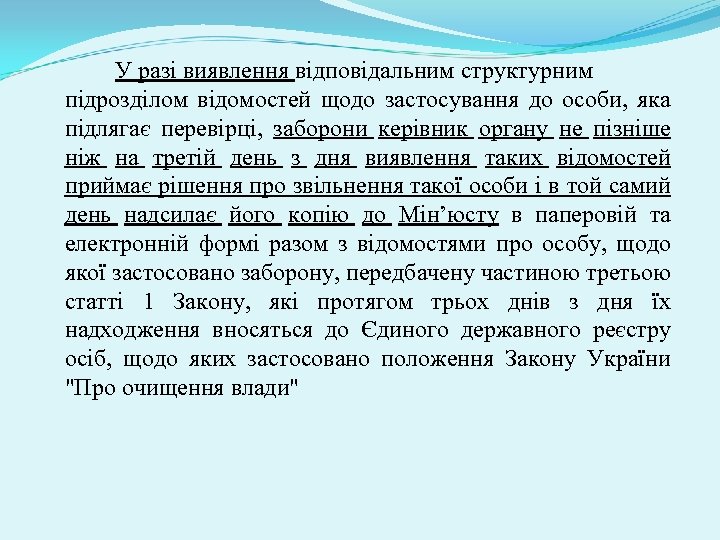 У разі виявлення відповідальним структурним підрозділом відомостей щодо застосування до особи, яка підлягає перевірці, заборони керівник органу не пізніше ніж на третій день з дня виявлення таких відомостей приймає рішення про звільнення такої особи і в той самий день надсилає його копію до Мін’юсту в паперовій та електронній формі разом з відомостями про особу, щодо якої застосовано заборону, передбачену частиною третьою статті 1 Закону, які протягом трьох днів з дня їх надходження вносяться до Єдиного державного реєстру осіб, щодо яких застосовано положення Закону України "Про очищення влади"